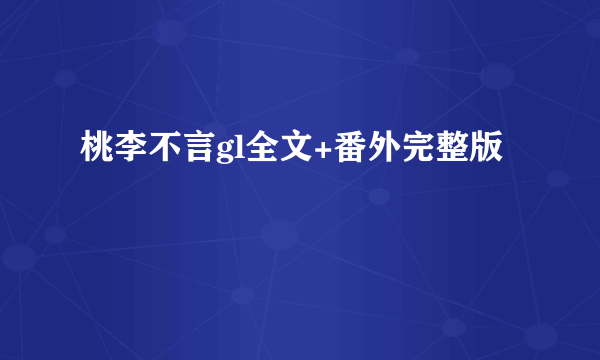 桃李不言gl全文+番外完整版